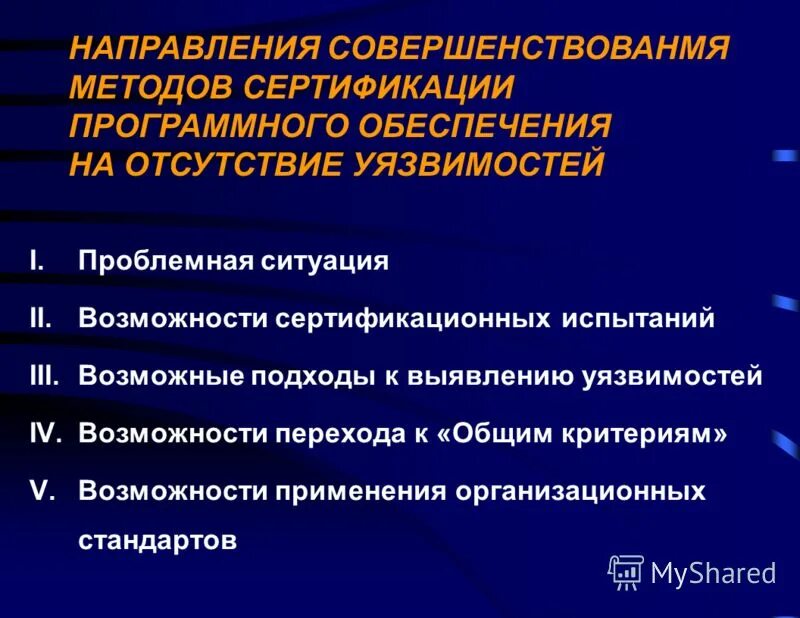 НАПРАВЛЕНИЯ СОВЕРШЕНСТВОВАНМЯ МЕТОДОВ СЕРТИФИКАЦИИ ПРОГРАММНОГО ОБЕСПЕЧЕНИЯ НА ОТСУТСТВИЕ УЯЗВИМОСТЕЙ

I. Проблемная ситуация

II. Возможности сертификационных испытаний

III. Возможные подходы к выявлению уязвимостей

IV. Возможности перехода к «Общим критериям»

V. Возможности применения организационных стандартов

MyShared